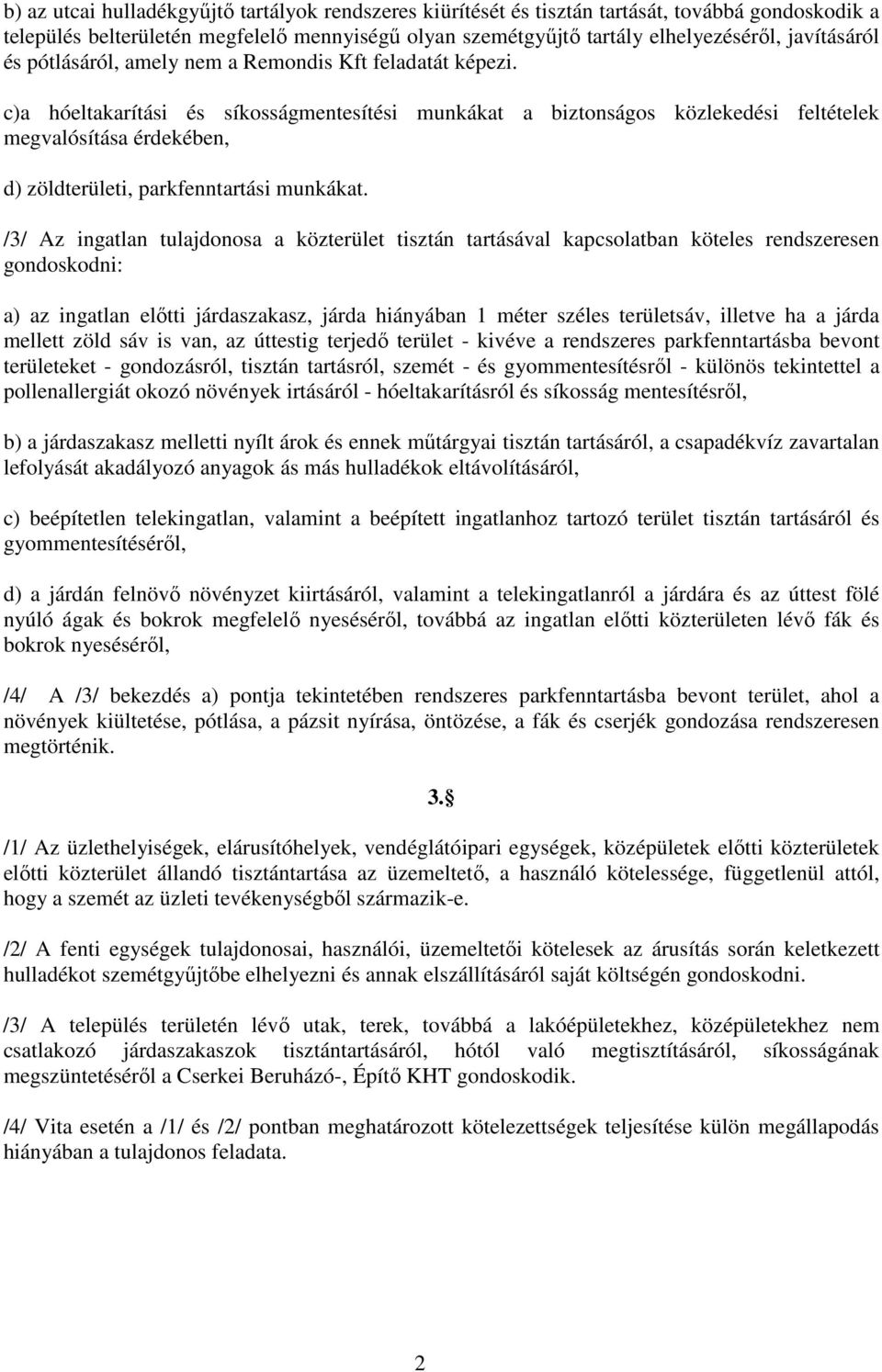 b) az utcai hulladékgyűjtő tartályok rendszeres kiürítését és tisztán tartását, továbbá gondoskodik a település belterületén megfelelő mennyiségű olyan szemétgyűjtő tartály elhelyezéséről, javításáról és pótlásáról, amely nem a Remondis Kft feladatát képezi.

c)a hóeltakarítási és síkosságmentesítési munkákat a biztonságos közlekedési feltételek megvalósítása érdekében,

d) zöldterületi, parkfenntartási munkákat.

/3/ Az ingatlan tulajdonosa a közterület tisztán tartásával kapcsolatban köteles rendszeresen gondoskodni:

a) az ingatlan előtti járdaszakasz, járda hiányában 1 méter széles területsáv, illetve ha a járda mellett zöld sáv is van, az úttestig terjedő terület - kivéve a rendszeres parkfenntartásba bevont területeket - gondozásról, tisztán tartásról, szemét - és gyommentesítésről - különös tekintettel a pollenallergiát okozó növények irtásáról - hóeltakarításról és síkosság mentesítésről,

b) a járdaszakasz melletti nyílt árok és ennek műtárgyai tisztán tartásáról, a csapadékvíz zavartalan lefolyását akadályozó anyagok ás más hulladékok eltávolításáról,

c) beépítetlen telekingatlan, valamint a beépített ingatlanhoz tartozó terület tisztán tartásáról és gyommentesítéséről,

d) a járdán felnövő növényzet kiirtásáról, valamint a telekingatlanról a járdára és az úttest fölé nyúló ágak és bokrok megfelelő nyeséséről, továbbá az ingatlan előtti közterületen lévő fák és bokrok nyeséséről,

/4/ A /3/ bekezdés a) pontja tekintetében rendszeres parkfenntartásba bevont terület, ahol a növények kiültetése, pótlása, a pázsit nyírása, öntözése, a fák és cserjék gondozása rendszeresen megtörténik.

3.§

/1/ Az üzlethelyiségek, elárusítóhelyek, vendéglátóipari egységek, középületek előtti közterületek előtti közterület állandó tisztántartása az üzemeltető, a használó kötelessége, függetlenül attól, hogy a szemét az üzleti tevékenységből származik-e.

/2/ A fenti egységek tulajdonosai, használói, üzemeltetői kötelesek az árusítás során keletkezett hulladékot szemétgyűjtőbe elhelyezni és annak elszállításáról saját költségén gondoskodni.

/3/ A település területén lévő utak, terek, továbbá a lakóépületekhez, középületekhez nem csatlakozó járdaszakaszok tisztántartásáról, hótól való megtisztításáról, síkosságának megszüntetéséről a Cserkei Beruházó-, Építő KHT gondoskodik.

/4/ Vita esetén a /1/ és /2/ pontban meghatározott kötelezettségek teljesítése külön megállapodás hiányában a tulajdonos feladata.

2